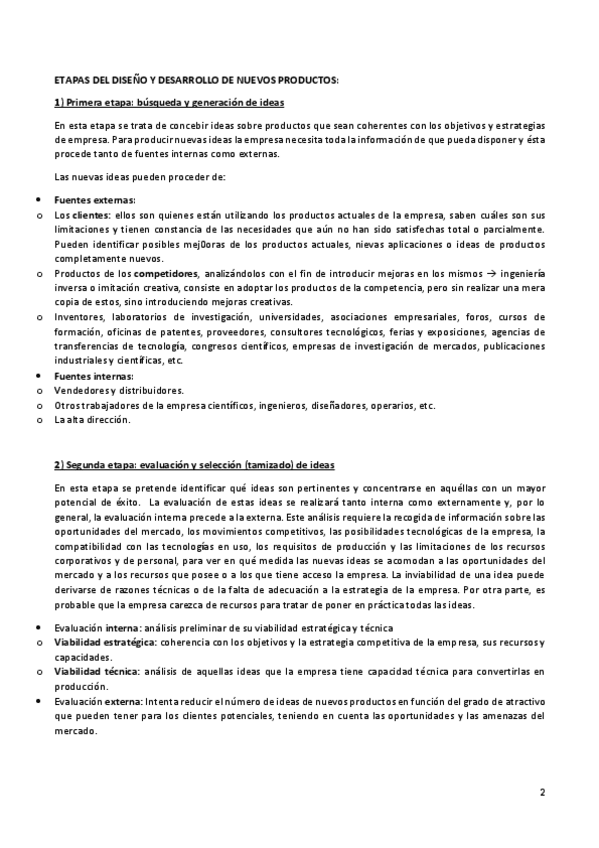 ETAPAS DEL DISEÑO Y DESARROLLO DE NUEVOS PRODUCTOS:

1) Primera etapa: búsqueda y generación de ideas

En esta etapa se trata de concebir ideas sobre productos que sean coherentes con los objetivos y estrategias de empresa. Para producir nuevas ideas la empresa necesita toda la información de que pueda disponer y ésta procede tanto de fuentes internas como externas.

Las nuevas ideas pueden proceder de:

• Fuentes externas:
o Los clientes: ellos son quienes están utilizando los productos actuales de la empresa, saben cuáles son sus limitaciones y tienen constancia de las necesidades que aún no han sido satisfechas total o parcialmente. Pueden identificar posibles mej0oras de los productos actuales, nievas aplicaciones o ideas de productos completamente nuevos.
o Productos de los competidores, analizándolos con el fin de introducir mejoras en los mismos → ingeniería inversa o imitación creativa, consiste en adoptar los productos de la competencia, pero sin realizar una mera copia de estos, sino introduciendo mejoras creativas.
o Inventores, laboratorios de investigación, universidades, asociaciones empresariales, foros, cursos de formación, oficinas de patentes, proveedores, consultores tecnológicos, ferias y exposiciones, agencias de transferencias de tecnología, congresos científicos, empresas de investigación de mercados, publicaciones industriales y científicas, etc.
• Fuentes internas:
o Vendedores y distribuidores.
o Otros trabajadores de la empresa científicos, ingenieros, diseñadores, operarios, etc.
o La alta dirección.

2) Segunda etapa: evaluación y selección (tamizado) de ideas

En esta etapa se pretende identificar qué ideas son pertinentes y concentrarse en aquéllas con un mayor potencial de éxito. La evaluación de estas ideas se realizará tanto interna como externamente y, por lo general, la evaluación interna precede a la externa. Este análisis requiere la recogida de información sobre las oportunidades del mercado, los movimientos competitivos, las posibilidades tecnológicas de la empresa, la compatibilidad con las tecnologías en uso, los requisitos de producción y las limitaciones de los recursos corporativos y de personal, para ver en qué medida las nuevas ideas se acomodan a las oportunidades del mercado y a los recursos que posee o a los que tiene acceso la empresa. La inviabilidad de una idea puede derivarse de razones técnicas o de la falta de adecuación a la estrategia de la empresa. Por otra parte, es probable que la empresa carezca de recursos para tratar de poner en práctica todas las ideas.

• Evaluación interna: análisis preliminar de su viabilidad estratégica y técnica
o Viabilidad estratégica: coherencia con los objetivos y la estrategia competitiva de la empresa, sus recursos y capacidades.
o Viabilidad técnica: análisis de aquellas ideas que la empresa tiene capacidad técnica para convertirlas en producción.
• Evaluación externa: Intenta reducir el número de ideas de nuevos productos en función del grado de atractivo que pueden tener para los clientes potenciales, teniendo en cuenta las oportunidades y las amenazas del mercado.

2